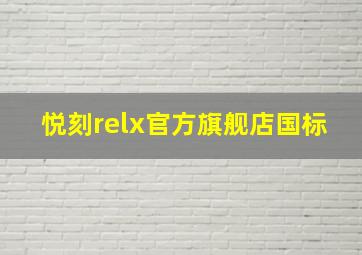 悦刻relx官方旗舰店国标